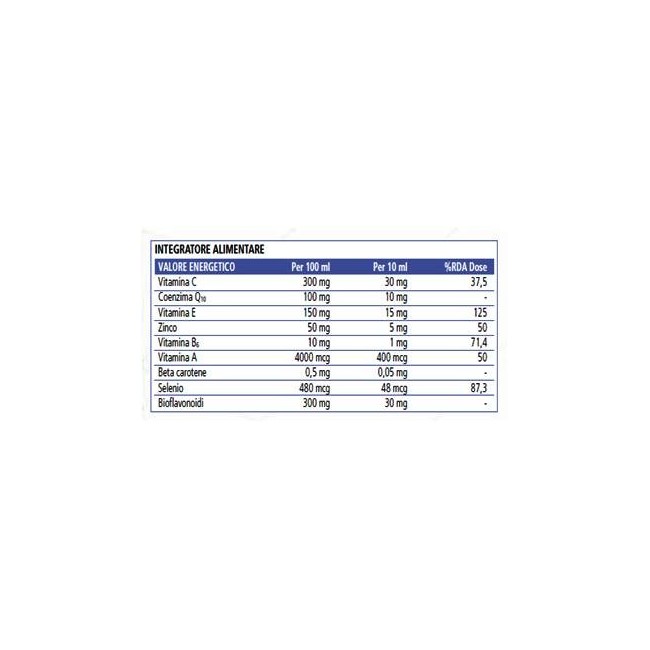 INTEGRATORE ALIMENTARE

| VALORE ENERGETICO | Per 100 ml | Per 10 ml | %RDA Dose |
|---|---|---|---|
| Vitamina C | 300 mg | 30 mg | 37,5 |
| Coenzima $Q_{10}$ | 100 mg | 10 mg | - |
| Vitamina E | 150 mg | 15 mg | 125 |
| Zinco | 50 mg | 5 mg | 50 |
| Vitamina $B_6$ | 10 mg | 1 mg | 71,4 |
| Vitamina A | 4000 mcg | 400 mcg | 50 |
| Beta carotene | 0,5 mg | 0,05 mg | - |
| Selenio | 480 mcg | 48 mcg | 87,3 |
| Bioflavonoidi | 300 mg | 30 mg | - |